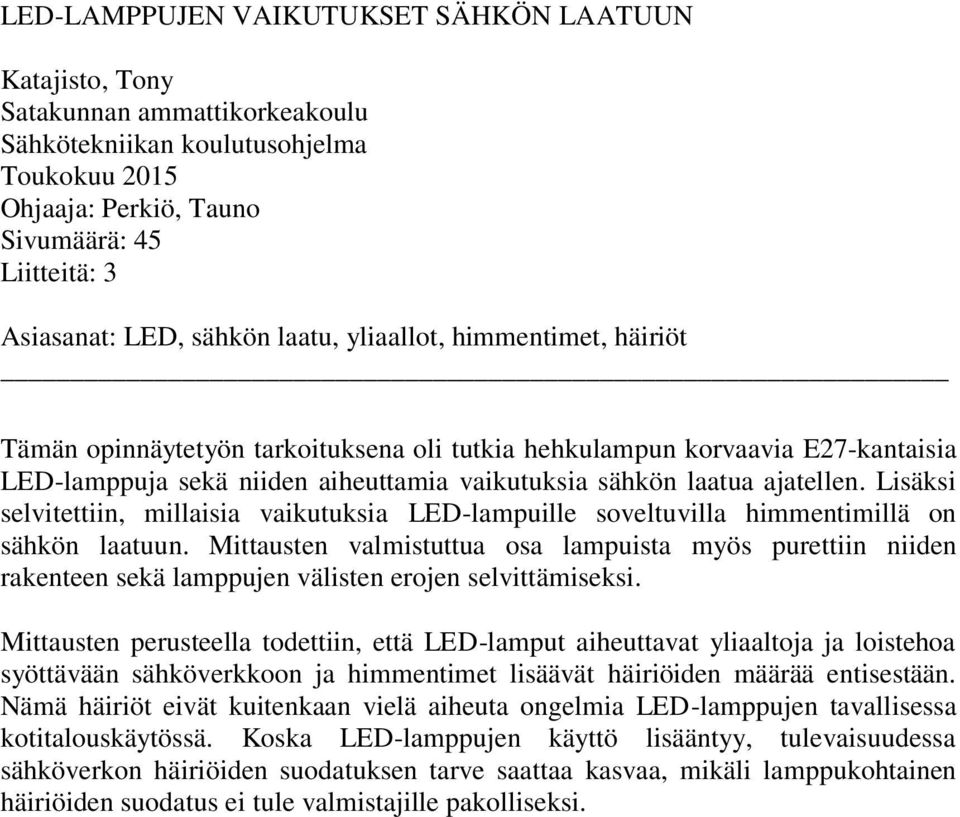 LED-LAMPPUJEN VAIKUTUKSET SÄHKÖN LAATUUN

Katajisto, Tony
Satakunnan ammattikorkeakoulu
Sähkötekniikan koulutusohjelma
Toukokuu 2015
Ohjaaja: Perkiö, Tauno
Sivumäärä: 45
Liitteitä: 3

Asiasanat: LED, sähkön laatu, yliaallot, himmentimet, häiriöt

Tämän opinnäytetyön tarkoituksena oli tutkia hehkulampun korvaavia E27-kantaisia LED-lamppuja sekä niiden aiheuttamia vaikutuksia sähkön laatua ajatellen. Lisäksi selvitettiin, millaisia vaikutuksia LED-lampuille soveltuvilla himmentimillä on sähkön laatuun. Mittausten valmistuttua osa lampuista myös purettiin niiden rakenteen sekä lamppujen välisten erojen selvittämiseksi.

Mittausten perusteella todettiin, että LED-lamput aiheuttavat yliaaltoja ja loistehoa syöttävään sähköverkkoon ja himmentimet lisäävät häiriöiden määrää entisestään. Nämä häiriöt eivät kuitenkaan vielä aiheuta ongelmia LED-lamppujen tavallisessa kotitalouskäytössä. Koska LED-lamppujen käyttö lisääntyy, tulevaisuudessa sähköverkon häiriöiden suodatuksen tarve saattaa kasvaa, mikäli lamppukohtainen häiriöiden suodatus ei tule valmistajille pakolliseksi.